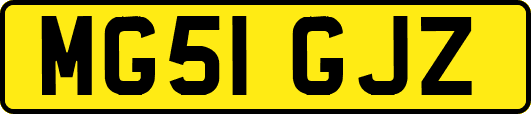 MG51 GJZ